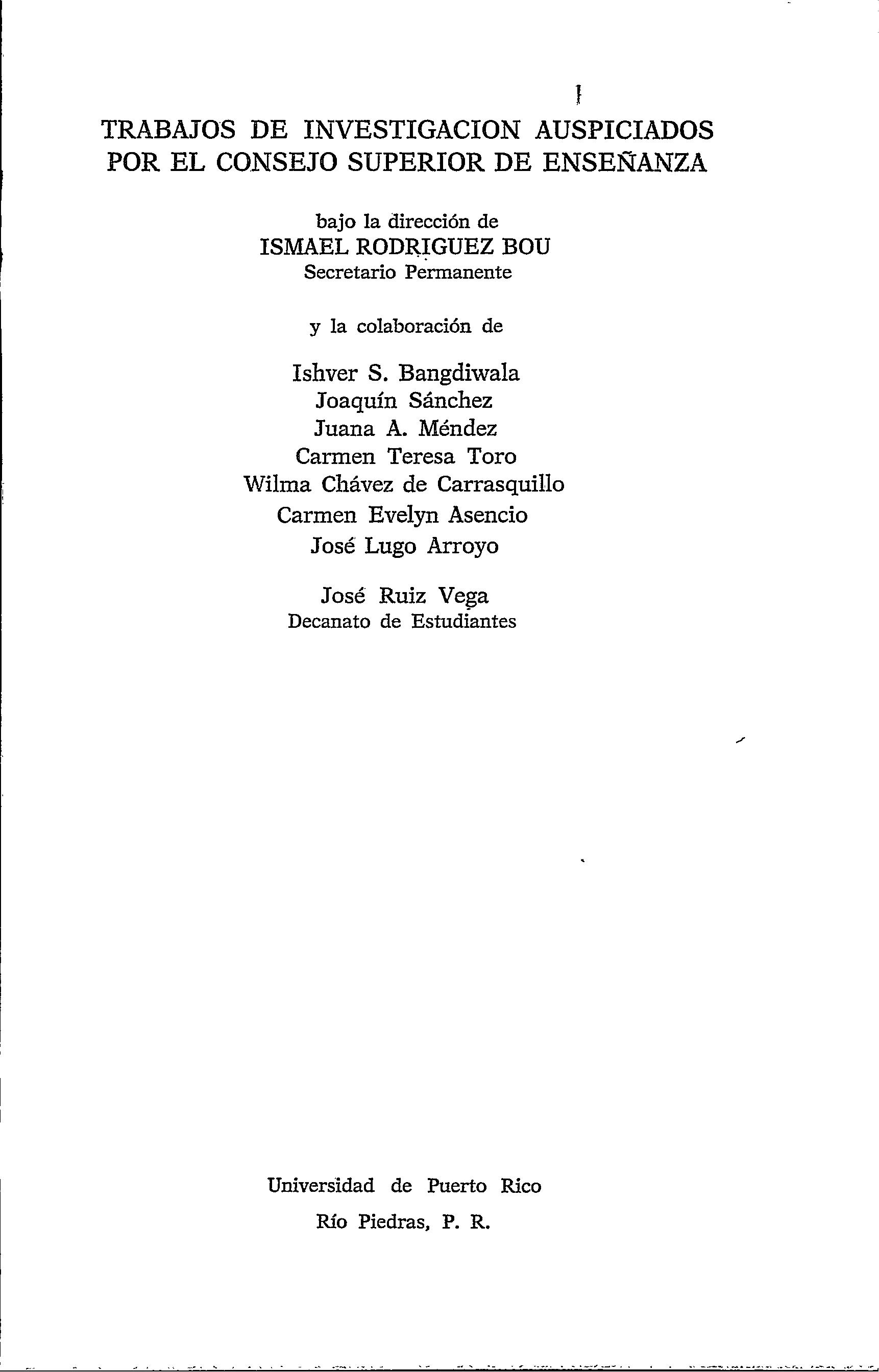 TRABAJOS DE INVESTIGACION AUSPICIADOS POR EL CONSEJO SUPERIOR DE ENSEÑANZA

bajo la dirección de
ISMAEL RODRIGUEZ BOU
Secretario Permanente

y la colaboración de

Ishver S. Bangdiwala
Joaquín Sánchez
Juana A. Méndez
Carmen Teresa Toro
Wilma Chávez de Carrasquillo
Carmen Evelyn Asencio
José Lugo Arroyo

José Ruiz Vega
Decanato de Estudiantes

Universidad de Puerto Rico
Río Piedras, P. R.